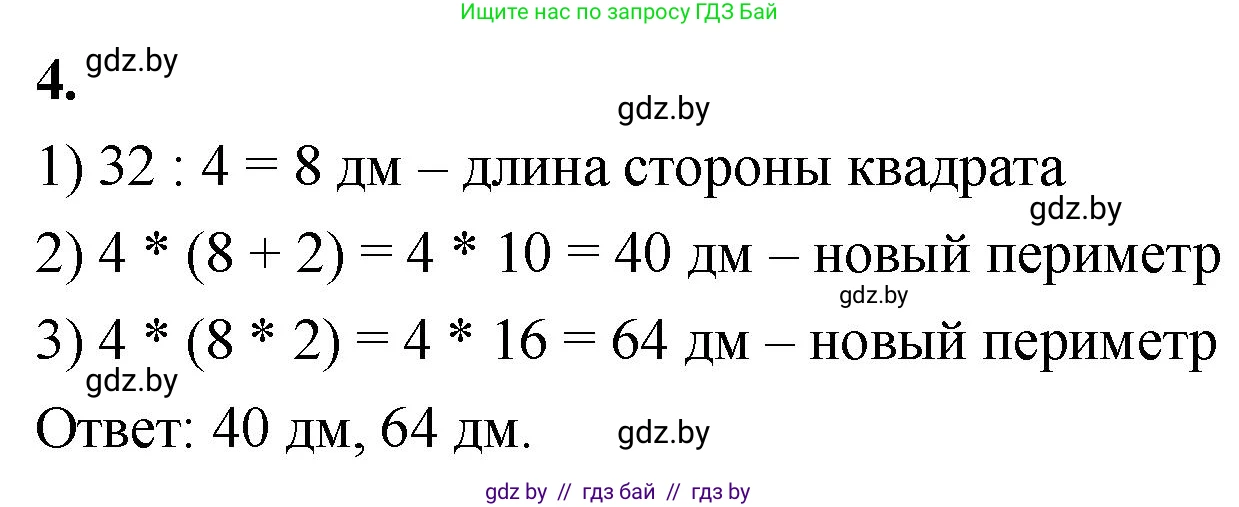 Ищите нас по запросу ГДЗ Бай

4. gdz.by

gdz.by

1) 32 : 4 = 8 дм – длина стороны квадрата

gdz.by

2) 4 * (8 + 2) = 4 * 10 = 40 дм – новый периметр

gdz.by

3) 4 * (8 * 2) = 4 * 16 = 64 дм – новый периметр

gdz.by

Ответ: 40 дм, 64 дм. gdz.by

gdz by // гдз бай // гдз by